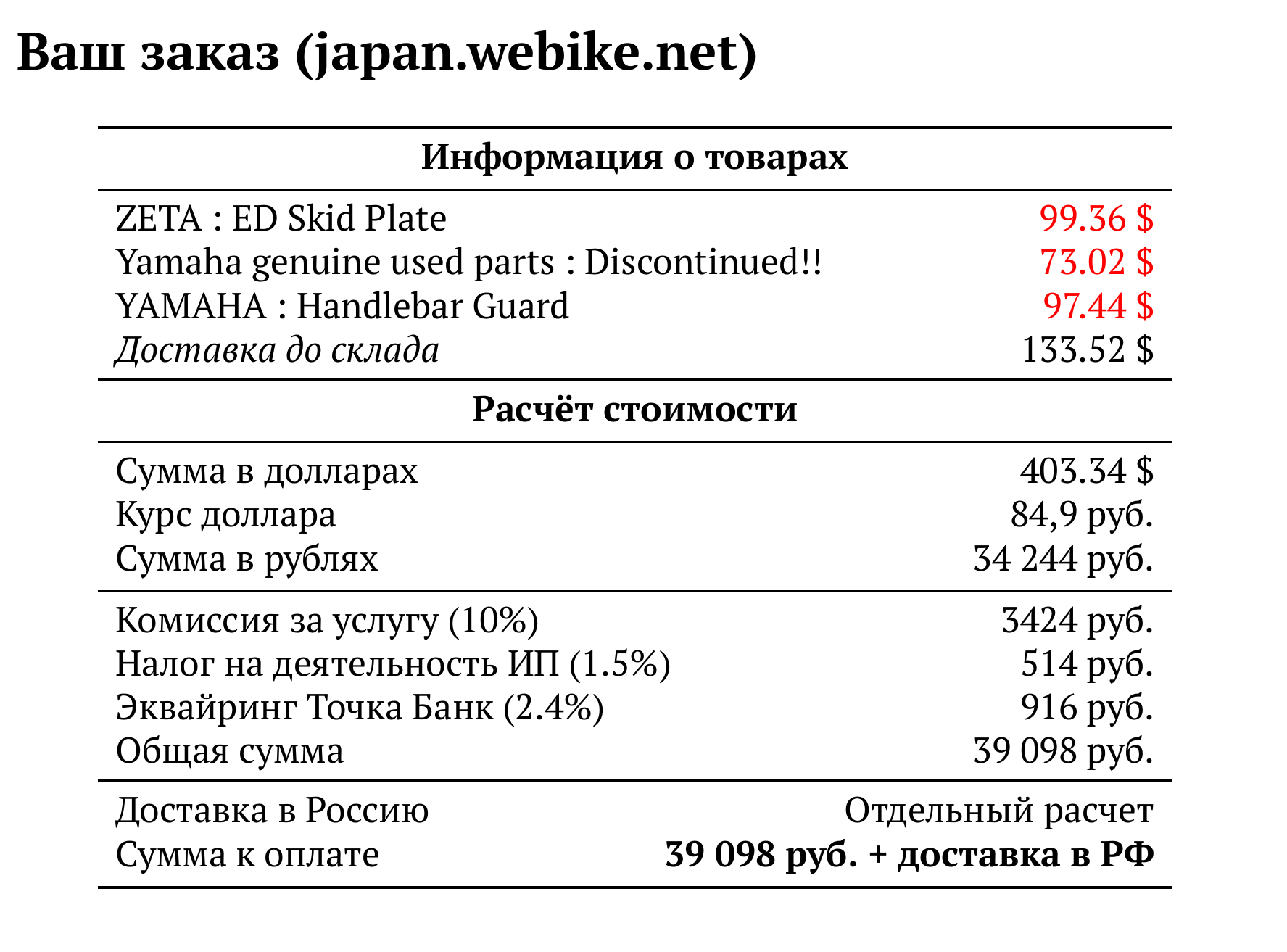 Ваш заказ (japan.webike.net)

Информация о товарах

ZETA : ED Skid Plate 99.36 $
Yamaha genuine used parts : Discontinued!! 73.02 $
YAMAHA : Handlebar Guard 97.44 $
Доставка до склада 133.52 $

Расчёт стоимости

Сумма в долларах 403.34 $
Курс доллара 84,9 руб.
Сумма в рублях 34 244 руб.

Комиссия за услугу (10%) 3424 руб.
Налог на деятельность ИП (1.5%) 514 руб.
Эквайринг Точка Банк (2.4%) 916 руб.
Общая сумма 39 098 руб.

Доставка в Россию Отдельный расчет
Сумма к оплате 39 098 руб. + доставка в РФ